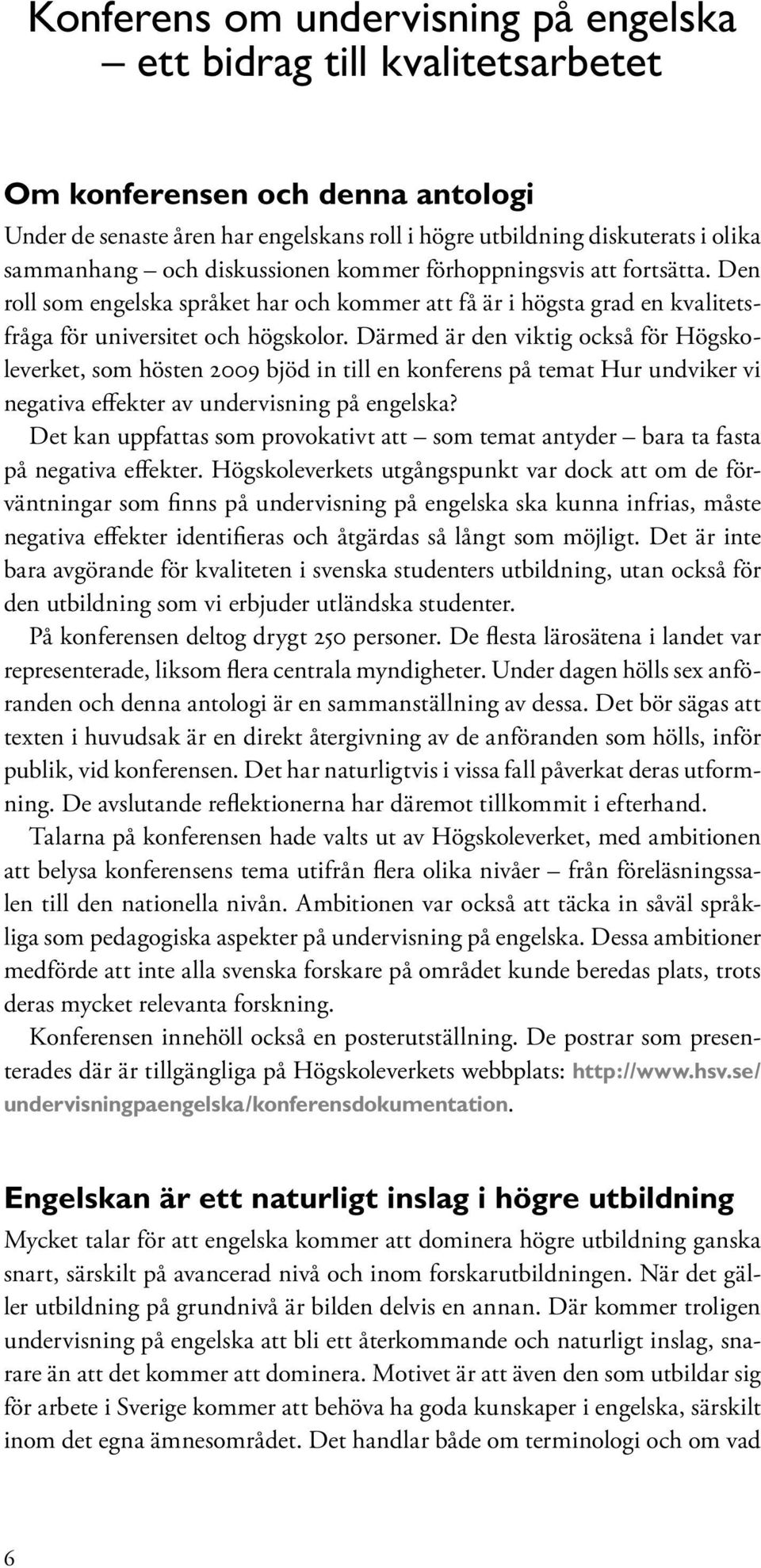 Konferens om undervisning på engelska – ett bidrag till kvalitetsarbetet

Om konferensen och denna antologi

Under de senaste åren har engelskans roll i högre utbildning diskuterats i olika sammanhang – och diskussionen kommer förhoppningsvis att fortsätta. Den roll som engelska språket har och kommer att få är i högsta grad en kvalitetsfråga för universitet och högskolor. Därmed är den viktig också för Högskoleverket, som hösten 2009 bjöd in till en konferens på temat Hur undviker vi negativa effekter av undervisning på engelska?

Det kan uppfattas som provokativt att – som temat antyder – bara ta fasta på negativa effekter. Högskoleverkets utgångspunkt var dock att om de förväntningar som finns på undervisning på engelska ska kunna infrias, måste negativa effekter identifieras och åtgärdas så långt som möjligt. Det är inte bara avgörande för kvaliteten i svenska studenters utbildning, utan också för den utbildning som vi erbjuder utländska studenter.

På konferensen deltog drygt 250 personer. De flesta lärosätena i landet var representerade, liksom flera centrala myndigheter. Under dagen hölls sex anföranden och denna antologi är en sammanställning av dessa. Det bör sägas att texten i huvudsak är en direkt återgivning av de anföranden som hölls, inför publik, vid konferensen. Det har naturligtvis i vissa fall påverkat deras utformning. De avslutande reflektionerna har däremot tillkommit i efterhand.

Talarna på konferensen hade valts ut av Högskoleverket, med ambitionen att belysa konferensens tema utifrån flera olika nivåer – från föreläsningssalen till den nationella nivån. Ambitionen var också att täcka in såväl språkliga som pedagogiska aspekter på undervisning på engelska. Dessa ambitioner medförde att inte alla svenska forskare på området kunde beredas plats, trots deras mycket relevanta forskning.

Konferensen innehöll också en posterutställning. De postrar som presenterades där är tillgängliga på Högskoleverkets webbplats: http://www.hsv.se/undervisningpaengelska/konferensdokumentation.

Engelskan är ett naturligt inslag i högre utbildning

Mycket talar för att engelska kommer att dominera högre utbildning ganska snart, särskilt på avancerad nivå och inom forskarutbildningen. När det gäller utbildning på grundnivå är bilden delvis en annan. Där kommer troligen undervisning på engelska att bli ett återkommande och naturligt inslag, snarare än att det kommer att dominera. Motivet är att även den som utbildar sig för arbete i Sverige kommer att behöva ha goda kunskaper i engelska, särskilt inom det egna ämnesområdet. Det handlar både om terminologi och om vad

6